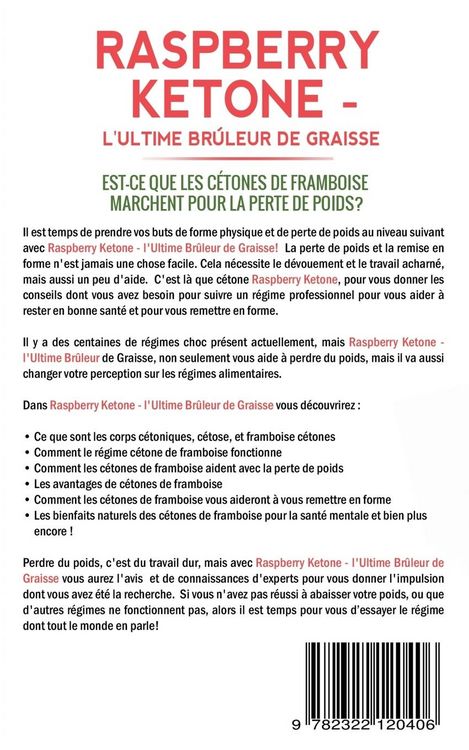 RASPBERRY KETONE -

L'ULTIME BRÛLEUR DE GRAISSE

EST-CE QUE LES CÉTONES DE FRAMBOISE MARCHENT POUR LA PERTE DE POIDS?

Il est temps de prendre vos buts de forme physique et de perte de poids au niveau suivant avec Raspberry Ketone - l'Ultime Brûleur de Graisse! La perte de poids et la remise en forme n'est jamais une chose facile. Cela nécessite le dévouement et le travail acharné, mais aussi un peu d'aide. C'est là que cétone Raspberry Ketone, pour vous donner les conseils dont vous avez besoin pour suivre un régime professionnel pour vous aider à rester en bonne santé et pour vous remettre en forme.

Il y a des centaines de régimes choc présent actuellement, mais Raspberry Ketone - l'Ultime Brûleur de Graisse, non seulement vous aide à perdre du poids, mais il va aussi changer votre perception sur les régimes alimentaires.

Dans Raspberry Ketone - l'Ultime Brûleur de Graisse vous découvrirez :

• Ce que sont les corps cétoniques, cétose, et framboise cétones
• Comment le régime cétone de framboise fonctionne
• Comment les cétones de framboise aident avec la perte de poids
• Les avantages de cétones de framboise
• Comment les cétones de framboise vous aideront à vous remettre en forme
• Les bienfaits naturels des cétones de framboise pour la santé mentale et bien plus encore !

Perdre du poids, c'est du travail dur, mais avec Raspberry Ketone - l'Ultime Brûleur de Graisse vous aurez l'avis et de connaissances d'experts pour vous donner l'impulsion dont vous avez été la recherche. Si vous n'avez pas réussi à abaisser votre poids, ou que d'autres régimes ne fonctionnent pas, alors il est temps pour vous d'essayer le régime dont tout le monde en parle!

9 782322 120406